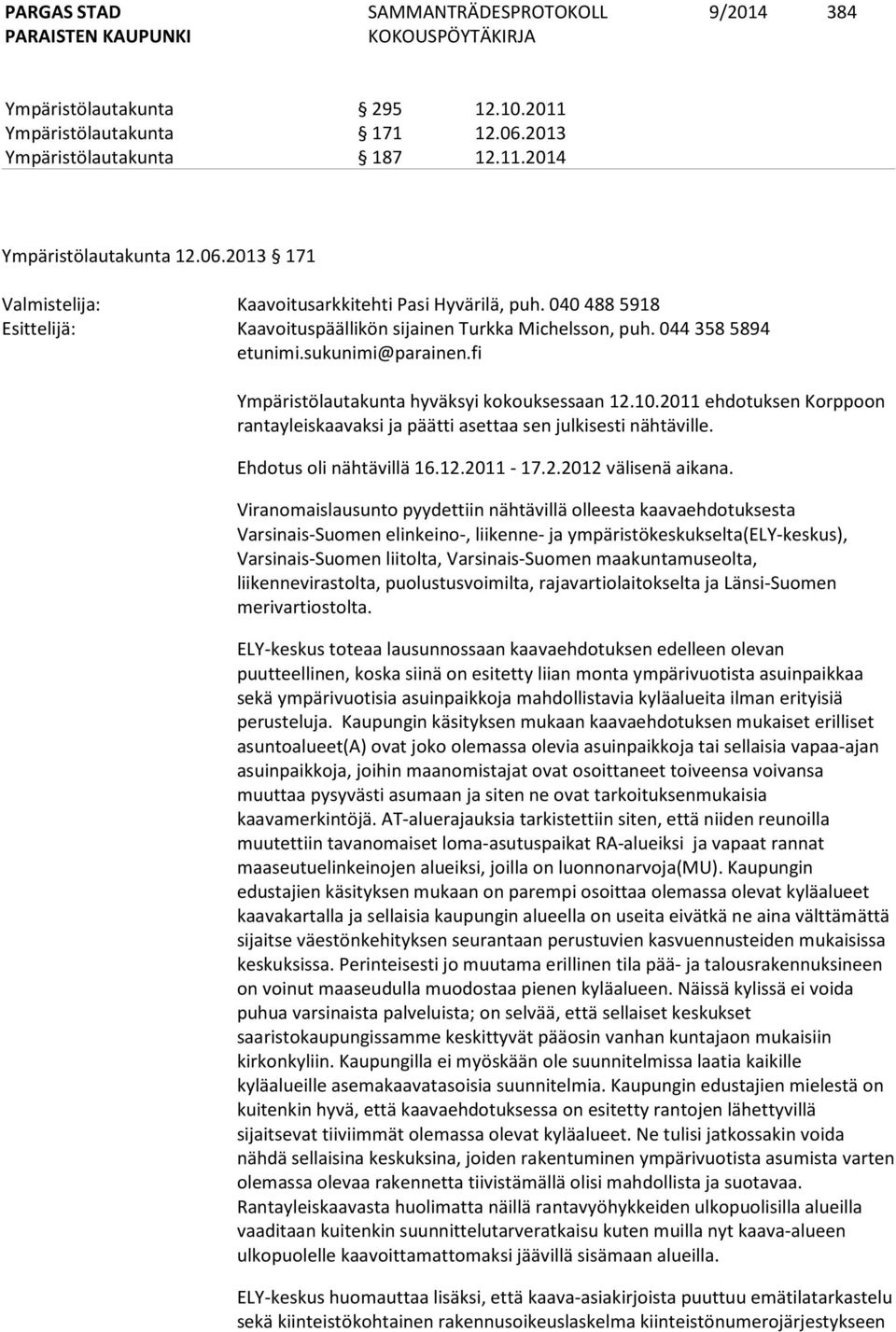 PARGAS STAD
PARAISTEN KAUPUNKI

SAMMANTRÄDESPROTOKOLL
KOKOUSPÖYTÄKIRJA

9/2014

384

Ympäristölautakunta § 295 12.10.2011
Ympäristölautakunta § 171 12.06.2013
Ympäristölautakunta § 187 12.11.2014

Ympäristölautakunta 12.06.2013 § 171

Valmistelija: Kaavoitusarkkitehti Pasi Hyvärilä, puh. 040 488 5918
Esittelijä: Kaavoituspäällikön sijainen Turkka Michelsson, puh. 044 358 5894 etunimi.sukunimi@parainen.fi

Ympäristölautakunta hyväksyi kokouksessaan 12.10.2011 ehdotuksen Korppoon rantayleiskaavaksi ja päätti asettaa sen julkisesti nähtäville.

Ehdotus oli nähtävillä 16.12.2011 - 17.2.2012 välisenä aikana.

Viranomaislausunto pyydettiin nähtävillä olleesta kaavaehdotuksesta Varsinais-Suomen elinkeino-, liikenne- ja ympäristökeskukselta(ELY-keskus), Varsinais-Suomen liitolta, Varsinais-Suomen maakuntamuseolta, liikennevirastolta, puolustusvoimilta, rajavartiolaitokselta ja Länsi-Suomen merivartiostolta.

ELY-keskus toteaa lausunnossaan kaavaehdotuksen edelleen olevan puutteellinen, koska siinä on esitetty liian monta ympärivuotista asuinpaikkaa sekä ympärivuotisia asuinpaikkoja mahdollistavia kyläalueita ilman erityisiä perusteluja. Kaupungin käsityksen mukaan kaavaehdotuksen mukaiset erilliset asuntoalueet(A) ovat joko olemassa olevia asuinpaikkoja tai sellaisia vapaa-ajan asuinpaikkoja, joihin maanomistajat ovat osoittaneet toiveensa voivansa muuttaa pysyvästi asumaan ja siten ne ovat tarkoituksenmukaisia kaavamerkintöjä. AT-aluerajauksia tarkistettiin siten, että niiden reunoilla muutettiin tavanomaiset loma-asutuspaikat RA-alueiksi ja vapaat rannat maaseutuelinkeinojen alueiksi, joilla on luonnonarvoja(MU). Kaupungin edustajien käsityksen mukaan on parempi osoittaa olemassa olevat kyläalueet kaavakartalla ja sellaisia kaupungin alueella on useita eivätkä ne aina välttämättä sijaitse väestönkehityksen seurantaan perustuvien kasvuennusteiden mukaisissa keskuksissa. Perinteisesti jo muutama erillinen tila pää- ja talousrakennuksineen on voinut maaseudulla muodostaa pienen kyläalueen. Näissä kylissä ei voida puhua varsinaista palveluista; on selvää, että sellaiset keskukset saaristokaupungissamme keskittyvät pääosin vanhan kuntajaon mukaisiin kirkonkyliin. Kaupungilla ei myöskään ole suunnitelmissa laatia kaikille kyläalueille asemakaavatasoisia suunnitelmia. Kaupungin edustajien mielestä on kuitenkin hyvä, että kaavaehdotuksessa on esitetty rantojen lähettyvillä sijaitsevat tiiviimmät olemassa olevat kyläalueet. Ne tulisi jatkossakin voida nähdä sellaisina keskuksina, joiden rakentuminen ympärivuotista asumista varten olemassa olevaa rakennetta tiivistämällä olisi mahdollista ja suotavaa. Rantayleiskaavasta huolimatta näillä rantavyöhykkeiden ulkopuolisilla alueilla vaaditaan kuitenkin suunnittelutarveratkaisu kuten muilla nyt kaava-alueen ulkopuolelle kaavoittamattomaksi jäävillä sisämaan alueilla.

ELY-keskus huomauttaa lisäksi, että kaava-asiakirjoista puuttuu emätilatarkastelu sekä kiinteistökohtainen rakennusoikeuslaskelma kiinteistönumerojärjestykseen